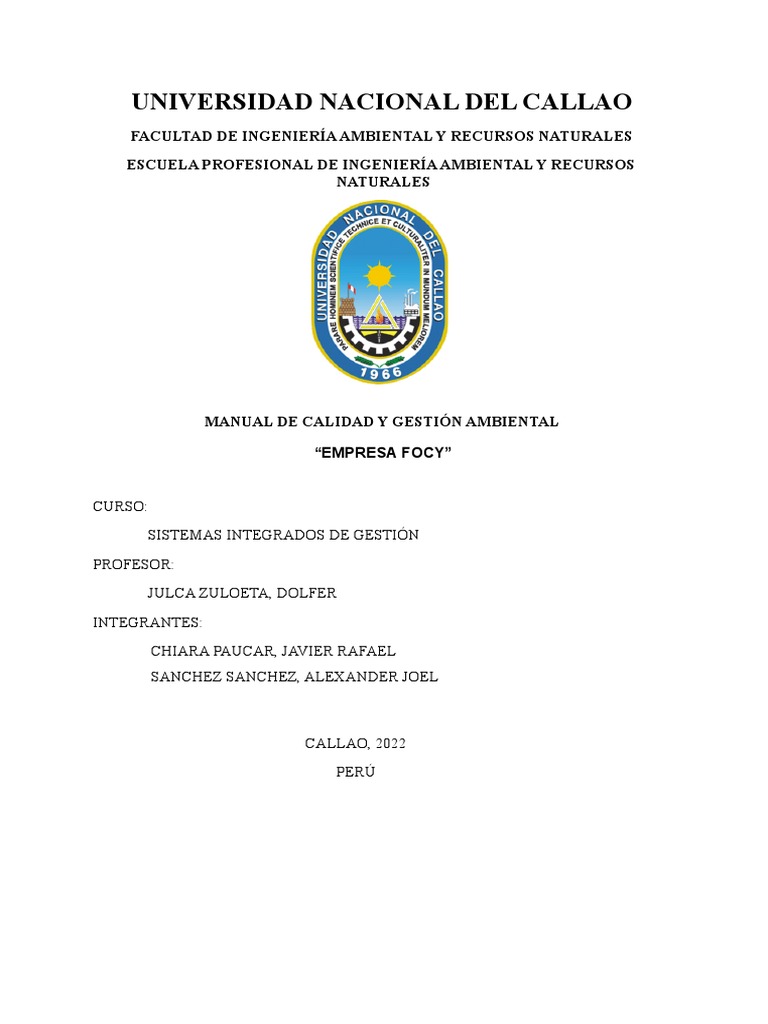 UNIVERSIDAD NACIONAL DEL CALLAO

FACULTAD DE INGENIERÍA AMBIENTAL Y RECURSOS NATURALES

ESCUELA PROFESIONAL DE INGENIERÍA AMBIENTAL Y RECURSOS NATURALES

UNIVERSIDAD NACIONAL DEL CALLAO
PARARE HOMINEM SCIENTIFICE TECHNICE ET CULTURALITER IN MUNDUM MELIOREM
1966

MANUAL DE CALIDAD Y GESTIÓN AMBIENTAL

“EMPRESA FOCY”

CURSO:

SISTEMAS INTEGRADOS DE GESTIÓN

PROFESOR:

JULCA ZULOETA, DOLFER

INTEGRANTES:

CHIARA PAUCAR, JAVIER RAFAEL
SANCHEZ SANCHEZ, ALEXANDER JOEL

CALLAO, 2022
PERÚ